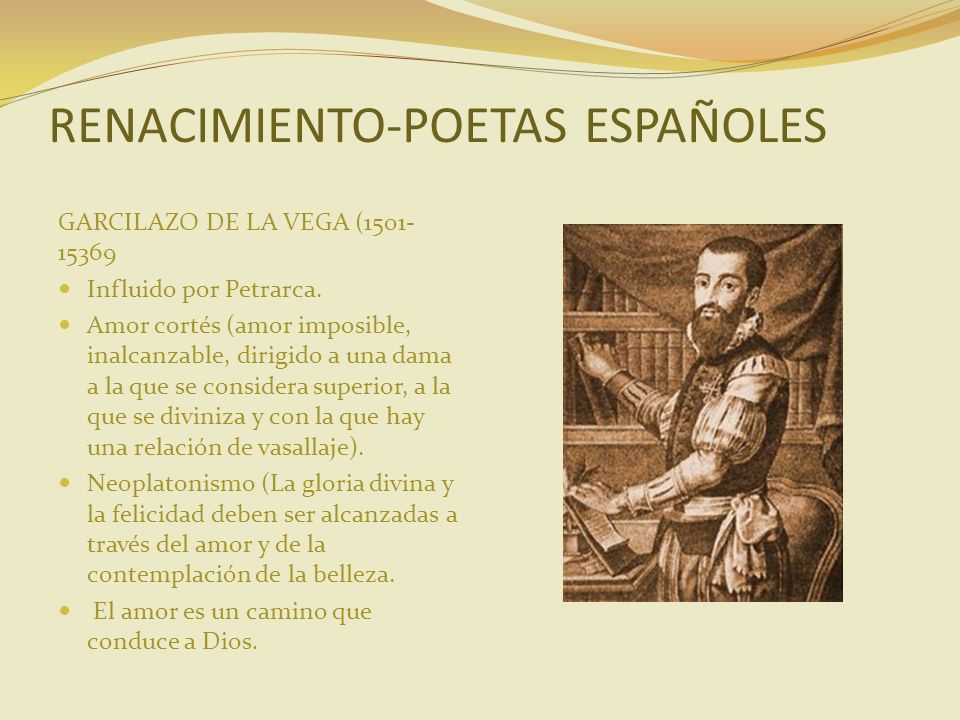 RENACIMIENTO-POETAS ESPAÑOLES

GARCILAZO DE LA VEGA (1501-15369

- Influido por Petrarca.
- Amor cortés (amor imposible, inalcanzable, dirigido a una dama a la que se considera superior, a la que se diviniza y con la que hay una relación de vasallaje).
- Neoplatonismo (La gloria divina y la felicidad deben ser alcanzadas a través del amor y de la contemplación de la belleza.
- El amor es un camino que conduce a Dios.